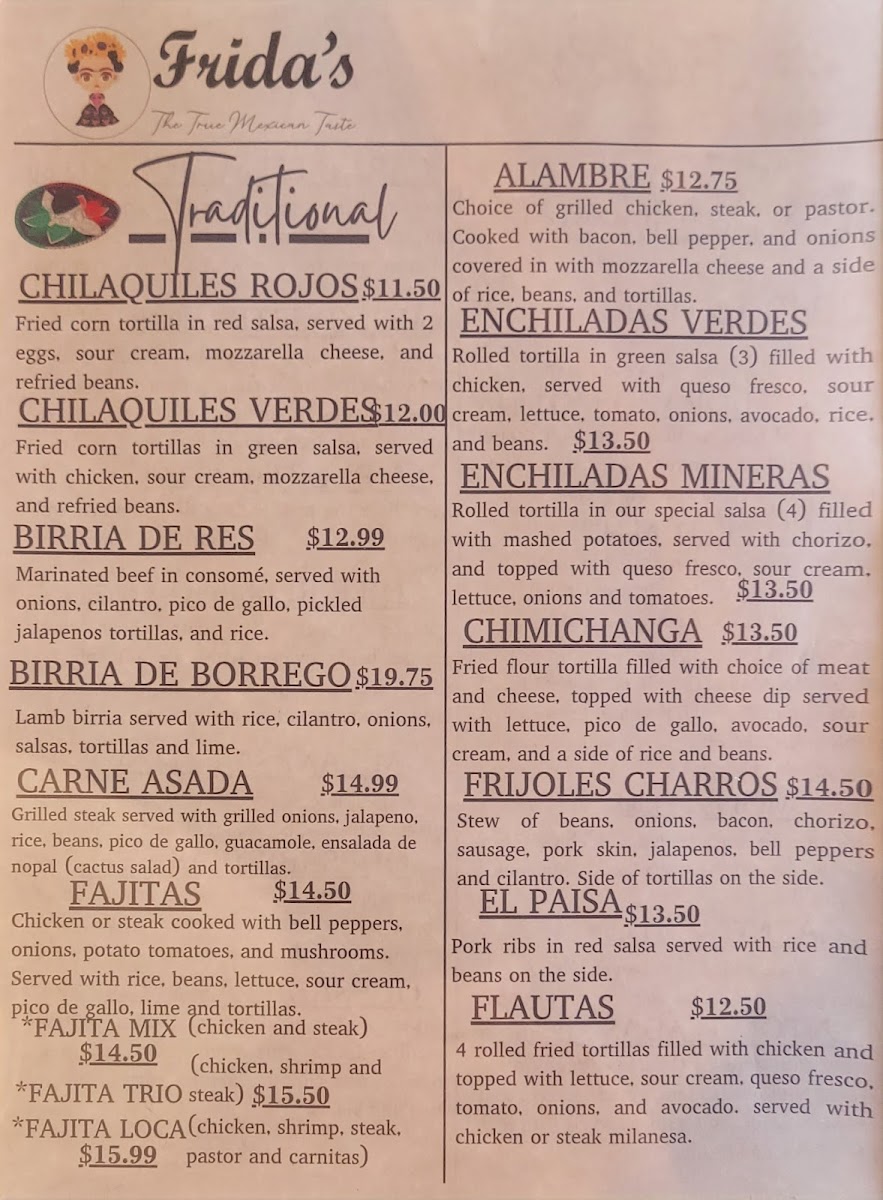 Frida's

The True Mexican Taste

Traditional

CHILAQUILES ROJOS $11.50

Fried corn tortilla in red salsa, served with 2 eggs, sour cream, mozzarella cheese, and refried beans.

CHILAQUILES VERDES $12.00

Fried corn tortillas in green salsa, served with chicken, sour cream, mozzarella cheese, and refried beans.

BIRRIA DE RES $12.99

Marinated beef in consomé, served with onions, cilantro, pico de gallo, pickled jalapenos tortillas, and rice.

BIRRIA DE BORREGO $19.75

Lamb birria served with rice, cilantro, onions, salsas, tortillas and lime.

CARNE ASADA $14.99

Grilled steak served with grilled onions, jalapeno, rice, beans, pico de gallo, guacamole, ensalada de nopal (cactus salad) and tortillas.

FAJITAS $14.50

Chicken or steak cooked with bell peppers, onions, potato tomatoes, and mushrooms. Served with rice, beans, lettuce, sour cream, pico de gallo, lime and tortillas.

*FAJITA MIX (chicken and steak) $14.50

*FAJITA TRIO (chicken, shrimp and steak) $15.50

*FAJITA LOCA (chicken, shrimp, steak, pastor and carnitas) $15.99

ALAMBRE $12.75

Choice of grilled chicken, steak, or pastor. Cooked with bacon, bell pepper, and onions covered in with mozzarella cheese and a side of rice, beans, and tortillas.

ENCHILADAS VERDES

Rolled tortilla in green salsa (3) filled with chicken, served with queso fresco, sour cream, lettuce, tomato, onions, avocado, rice, and beans. $13.50

ENCHILADAS MINERAS

Rolled tortilla in our special salsa (4) filled with mashed potatoes, served with chorizo, and topped with queso fresco, sour cream, lettuce, onions and tomatoes. $13.50

CHIMICHANGA $13.50

Fried flour tortilla filled with choice of meat and cheese, topped with cheese dip served with lettuce, pico de gallo, avocado, sour cream, and a side of rice and beans.

FRIJOLES CHARROS $14.50

Stew of beans, onions, bacon, chorizo, sausage, pork skin, jalapenos, bell peppers and cilantro. Side of tortillas on the side.

EL PAISA $13.50

Pork ribs in red salsa served with rice and beans on the side.

FLAUTAS $12.50

4 rolled fried tortillas filled with chicken and topped with lettuce, sour cream, queso fresco, tomato, onions, and avocado. served with chicken or steak milanesa.